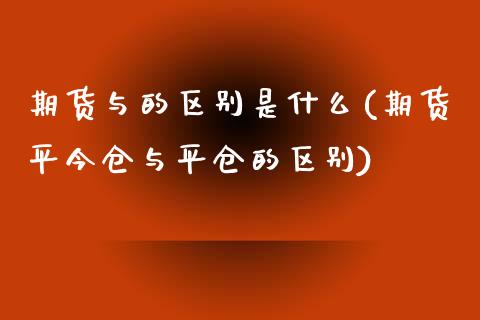 期货与的区别是什么(期货平今仓与平仓的区别)